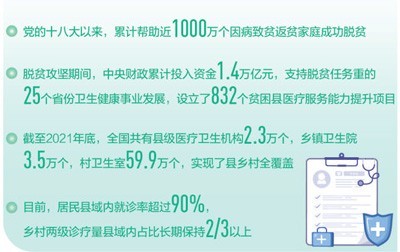 党的十八大以来，累计帮助近1000万个因病致贫返贫家庭成功脱贫

脱贫攻坚期间，中央财政累计投入资金1.4万亿元，支持脱贫任务重的25个省份卫生健康事业发展，设立了832个贫困县医疗服务能力提升项目

截至2021年底，全国共有县级医疗卫生机构2.3万个，乡镇卫生院3.5万个，村卫生室59.9万个，实现了县乡村全覆盖

目前，居民县域内就诊率超过90%，乡村两级诊疗量县域内占比长期保持2/3以上